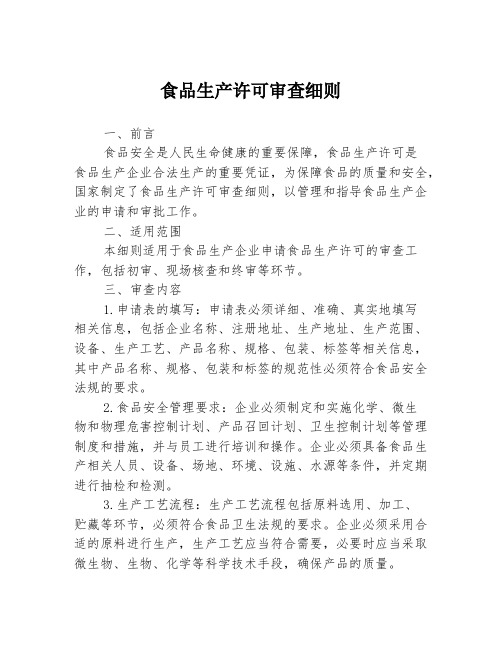 食品生产许可审查细则

一、前言

食品安全是人民生命健康的重要保障，食品生产许可是食品生产企业合法生产的重要凭证，为保障食品的质量和安全，国家制定了食品生产许可审查细则，以管理和指导食品生产企业的申请和审批工作。

二、适用范围

本细则适用于食品生产企业申请食品生产许可的审查工作，包括初审、现场核查和终审等环节。

三、审查内容

1. 申请表的填写：申请表必须详细、准确、真实地填写相关信息，包括企业名称、注册地址、生产地址、生产范围、设备、生产工艺、产品名称、规格、包装、标签等相关信息，其中产品名称、规格、包装和标签的规范性必须符合食品安全法规的要求。

2. 食品安全管理要求：企业必须制定和实施化学、微生物和物理危害控制计划、产品召回计划、卫生控制计划等管理制度和措施，并与员工进行培训和操作。企业必须具备食品生产相关人员、设备、场地、环境、设施、水源等条件，并定期进行抽检和检测。

3. 生产工艺流程：生产工艺流程包括原料选用、加工、贮藏等环节，必须符合食品卫生法规的要求。企业必须采用合适的原料进行生产，生产工艺应当符合需要，必要时应当采取微生物、生物、化学等科学技术手段，确保产品的质量。